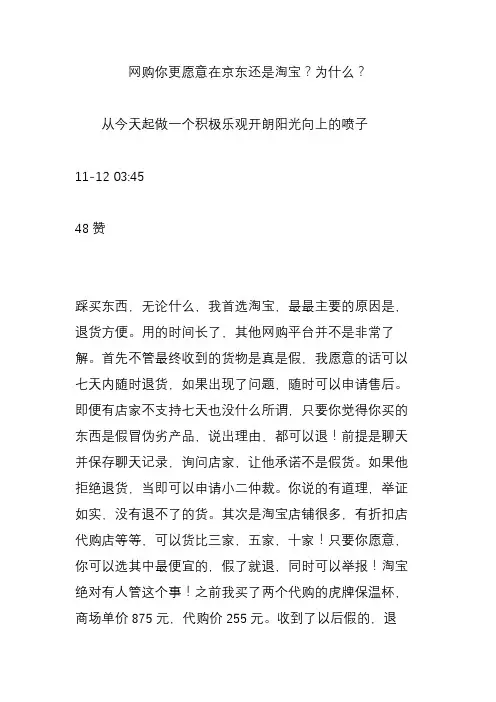 网购你更愿意在京东还是淘宝？为什么？

从今天起做一个积极乐观开朗阳光向上的喷子

11-12 03:45

48 赞

踩买东西，无论什么，我首选淘宝，最最主要的原因是，退货方便。用的时间长了，其他网购平台并不是非常了解。首先不管最终收到的货物是真是假，我愿意的话可以七天内随时退货，如果出现了问题，随时可以申请售后。即便有店家不支持七天也没什么所谓，只要你觉得你买的东西是假冒伪劣产品，说出理由，都可以退！前提是聊天并保存聊天记录，询问店家，让他承诺不是假货。如果他拒绝退货，当即可以申请小二仲裁。你说的有道理，举证如实，没有退不了的货。其次是淘宝店铺很多，有折扣店代购店等等，可以货比三家，五家，十家！只要你愿意，你可以选其中最便宜的，假了就退，同时可以举报！淘宝绝对有人管这个事！之前我买了两个代购的虎牌保温杯，商场单价 875 元，代购价 255 元。收到了以后假的，退